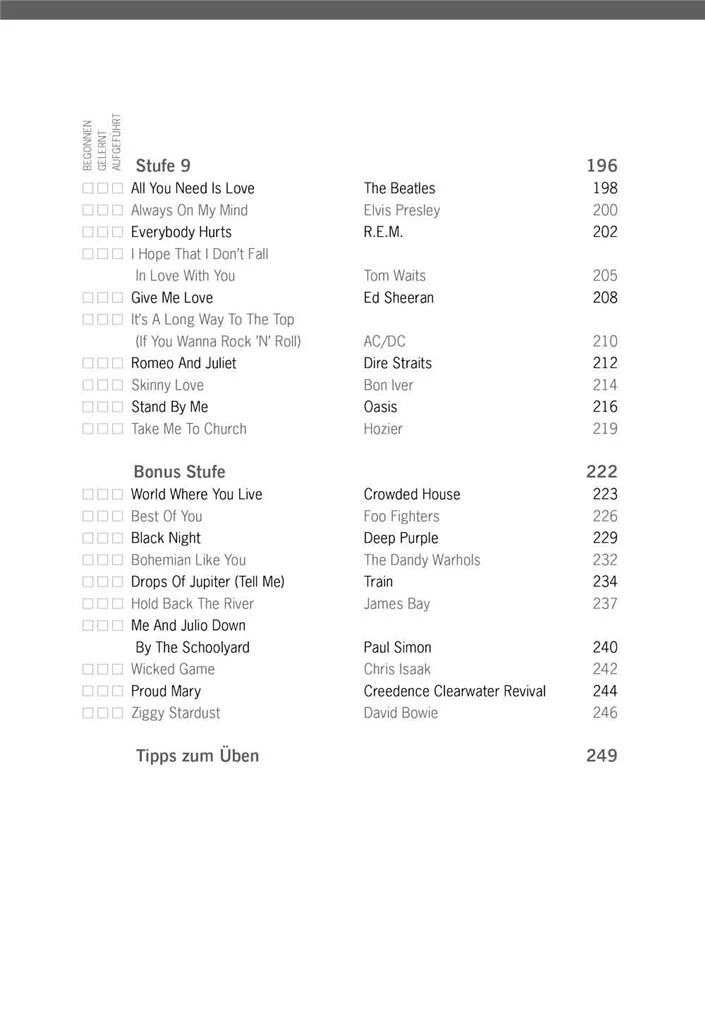 BEGONNEN GELERNT AUFGEFÜHRT

| | | | |
|---|---|---|---|
| | Stufe 9 | | 196 |
| □□□ | All You Need Is Love | The Beatles | 198 |
| □□□ | Always On My Mind | Elvis Presley | 200 |
| □□□ | Everybody Hurts | R.E.M. | 202 |
| □□□ | I Hope That I Don't Fall In Love With You | Tom Waits | 205 |
| □□□ | Give Me Love | Ed Sheeran | 208 |
| □□□ | It's A Long Way To The Top (If You Wanna Rock 'N' Roll) | AC/DC | 210 |
| □□□ | Romeo And Juliet | Dire Straits | 212 |
| □□□ | Skinny Love | Bon Iver | 214 |
| □□□ | Stand By Me | Oasis | 216 |
| □□□ | Take Me To Church | Hozier | 219 |
| | Bonus Stufe | | 222 |
| □□□ | World Where You Live | Crowded House | 223 |
| □□□ | Best Of You | Foo Fighters | 226 |
| □□□ | Black Night | Deep Purple | 229 |
| □□□ | Bohemian Like You | The Dandy Warhols | 232 |
| □□□ | Drops Of Jupiter (Tell Me) | Train | 234 |
| □□□ | Hold Back The River | James Bay | 237 |
| □□□ | Me And Julio Down By The Schoolyard | Paul Simon | 240 |
| □□□ | Wicked Game | Chris Isaak | 242 |
| □□□ | Proud Mary | Creedence Clearwater Revival | 244 |
| □□□ | Ziggy Stardust | David Bowie | 246 |
| | Tipps zum Üben | | 249 |